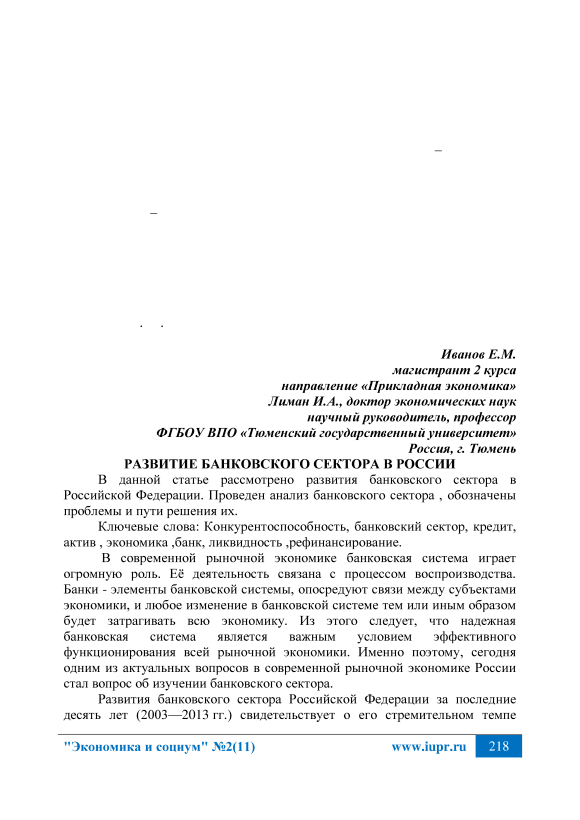 –

–

. .

Иванов Е.М.
магистрант 2 курса
направление «Прикладная экономика»
Лиман И.А., доктор экономических наук
научный руководитель, профессор
ФГБОУ ВПО «Тюменский государственный университет»
Россия, г. Тюмень

РАЗВИТИЕ БАНКОВСКОГО СЕКТОРА В РОССИИ

В данной статье рассмотрено развития банковского сектора в Российской Федерации. Проведен анализ банковского сектора , обозначены проблемы и пути решения их.

Ключевые слова: Конкурентоспособность, банковский сектор, кредит, актив , экономика ,банк, ликвидность ,рефинансирование.

В современной рыночной экономике банковская система играет огромную роль. Её деятельность связана с процессом воспроизводства. Банки - элементы банковской системы, опосредуют связи между субъектами экономики, и любое изменение в банковской системе тем или иным образом будет затрагивать всю экономику. Из этого следует, что надежная банковская система является важным условием эффективного функционирования всей рыночной экономики. Именно поэтому, сегодня одним из актуальных вопросов в современной рыночной экономике России стал вопрос об изучении банковского сектора.

Развития банковского сектора Российской Федерации за последние десять лет (2003—2013 гг.) свидетельствует о его стремительном темпе

"Экономика и социум" №2(11) www.iupr.ru 218